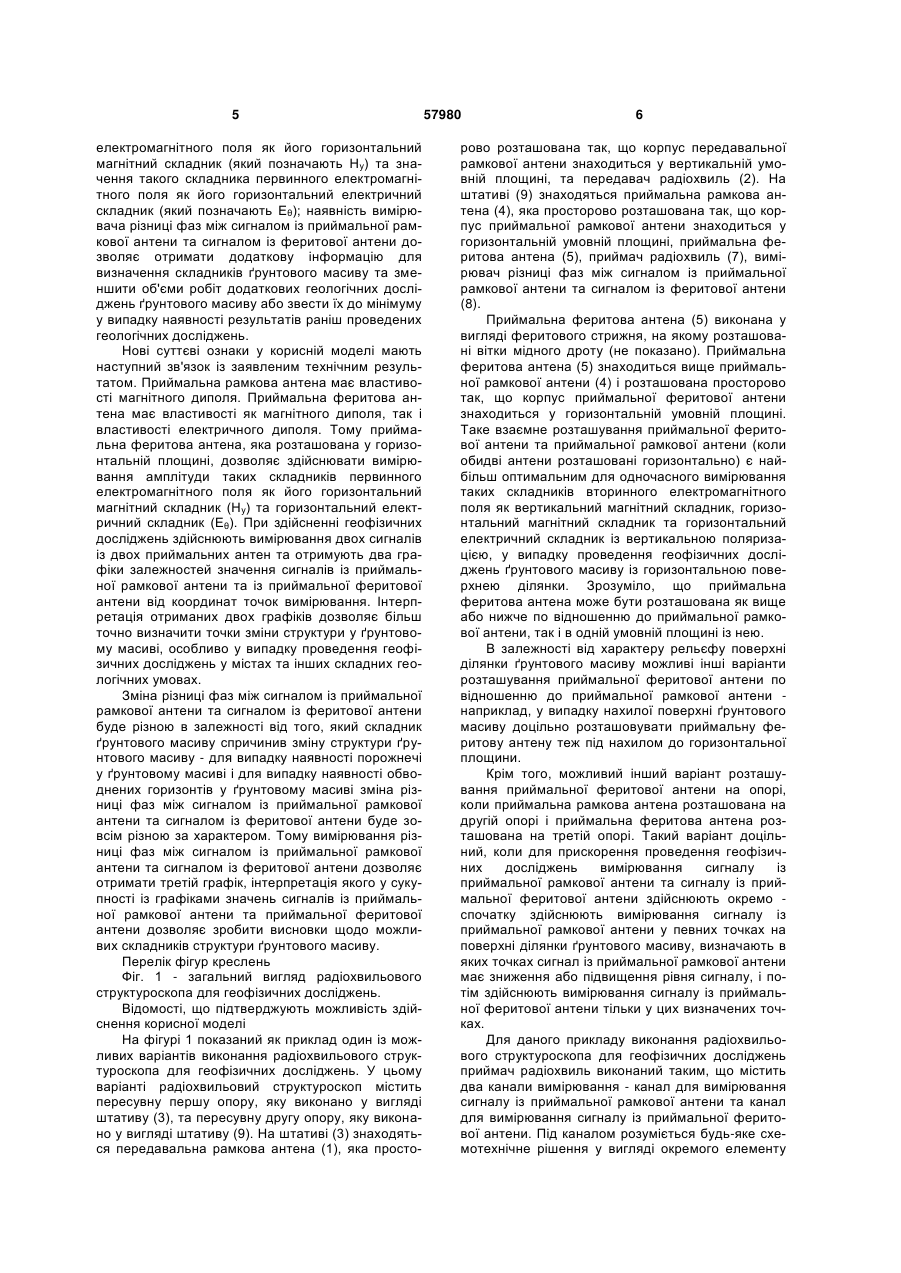 5 57980 6

електромагнітного поля як його горизонтальний магнітний складник (який позначають $H_y$) та значення такого складника первинного електромагнітного поля як його горизонтальний електричний складник (який позначають $E_\theta$); наявність вимірювача різниці фаз між сигналом із приймальної рамкової антени та сигналом із феритової антени дозволяє отримати додаткову інформацію для визначення складників ґрунтового масиву та зменшити об'єми робіт додаткових геологічних досліджень ґрунтового масиву або звести їх до мінімуму у випадку наявності результатів раніш проведених геологічних досліджень.

Нові суттєві ознаки у корисній моделі мають наступний зв'язок із заявленим технічним результатом. Приймальна рамкова антена має властивості магнітного диполя. Приймальна феритова антена має властивості як магнітного диполя, так і властивості електричного диполя. Тому приймальна феритова антена, яка розташована у горизонтальній площині, дозволяє здійснювати вимірювання амплітуди таких складників первинного електромагнітного поля як його горизонтальний магнітний складник ($H_y$) та горизонтальний електричний складник ($E_\theta$). При здійсненні геофізичних досліджень здійснюють вимірювання двох сигналів із двох приймальних антен та отримують два графіки залежностей значення сигналів із приймальної рамкової антени та із приймальної феритової антени від координат точок вимірювання. Інтерпретація отриманих двох графіків дозволяє більш точно визначити точки зміни структури у ґрунтовому масиві, особливо у випадку проведення геофізичних досліджень у містах та інших складних геологічних умовах.

Зміна різниці фаз між сигналом із приймальної рамкової антени та сигналом із феритової антени буде різною в залежності від того, який складник ґрунтового масиву спричинив зміну структури ґрунтового масиву - для випадку наявності порожнечі у ґрунтовому масиві і для випадку наявності обводнених горизонтів у ґрунтовому масиві зміна різниці фаз між сигналом із приймальної рамкової антени та сигналом із феритової антени буде зовсім різною за характером. Тому вимірювання різниці фаз між сигналом із приймальної рамкової антени та сигналом із феритової антени дозволяє отримати третій графік, інтерпретація якого у сукупності із графіками значень сигналів із приймальної рамкової антени та приймальної феритової антени дозволяє зробити висновки щодо можливих складників структури ґрунтового масиву.

Перелік фігур креслень

Фіг. 1 - загальний вигляд радіохвильового структуроскопа для геофізичних досліджень.

Відомості, що підтверджують можливість здійснення корисної моделі

На фігурі 1 показаний як приклад один із можливих варіантів виконання радіохвильового структуроскопа для геофізичних досліджень. У цьому варіанті радіохвильовий структуроскоп містить пересувну першу опору, яку виконано у вигляді штативу (3), та пересувну другу опору, яку виконано у вигляді штативу (9). На штативі (3) знаходяться передавальна рамкова антена (1), яка просторово розташована так, що корпус передавальної рамкової антени знаходиться у вертикальній умовній площині, та передавач радіохвиль (2). На штативі (9) знаходяться приймальна рамкова антена (4), яка просторово розташована так, що корпус приймальної рамкової антени знаходиться у горизонтальній умовній площині, приймальна феритова антена (5), приймач радіохвиль (7), вимірювач різниці фаз між сигналом із приймальної рамкової антени та сигналом із феритової антени (8).

Приймальна феритова антена (5) виконана у вигляді феритового стрижня, на якому розташовані вітки мідного дроту (не показано). Приймальна феритова антена (5) знаходиться вище приймальної рамкової антени (4) і розташована просторово так, що корпус приймальної феритової антени знаходиться у горизонтальній умовній площині. Таке взаємне розташування приймальної феритової антени та приймальної рамкової антени (коли обидві антени розташовані горизонтально) є найбільш оптимальним для одночасного вимірювання таких складників вторинного електромагнітного поля як вертикальний магнітний складник, горизонтальний магнітний складник та горизонтальний електричний складник із вертикальною поляризацією, у випадку проведення геофізичних досліджень ґрунтового масиву із горизонтальною поверхнею ділянки. Зрозуміло, що приймальна феритова антена може бути розташована як вище або нижче по відношенню до приймальної рамкової антени, так і в одній умовній площині із нею.

В залежності від характеру рельєфу поверхні ділянки ґрунтового масиву можливі інші варіанти розташування приймальної феритової антени по відношенню до приймальної рамкової антени - наприклад, у випадку нахилої поверхні ґрунтового масиву доцільно розташовувати приймальну феритову антену теж під нахилом до горизонтальної площини.

Крім того, можливий інший варіант розташування приймальної феритової антени на опорі, коли приймальна рамкова антена розташована на другій опорі і приймальна феритова антена розташована на третій опорі. Такий варіант доцільний, коли для прискорення проведення геофізичних досліджень вимірювання сигналу із приймальної рамкової антени та сигналу із приймальної феритової антени здійснюють окремо - спочатку здійснюють вимірювання сигналу із приймальної рамкової антени у певних точках на поверхні ділянки ґрунтового масиву, визначають в яких точках сигнал із приймальної рамкової антени має зниження або підвищення рівня сигналу, і потім здійснюють вимірювання сигналу із приймальної феритової антени тільки у цих визначених точках.

Для даного прикладу виконання радіохвильового структуроскопа для геофізичних досліджень приймач радіохвиль виконаний таким, що містить два канали вимірювання - канал для вимірювання сигналу із приймальної рамкової антени та канал для вимірювання сигналу із приймальної феритової антени. Під каналом розуміється будь-яке схемотехнічне рішення у вигляді окремого елементу